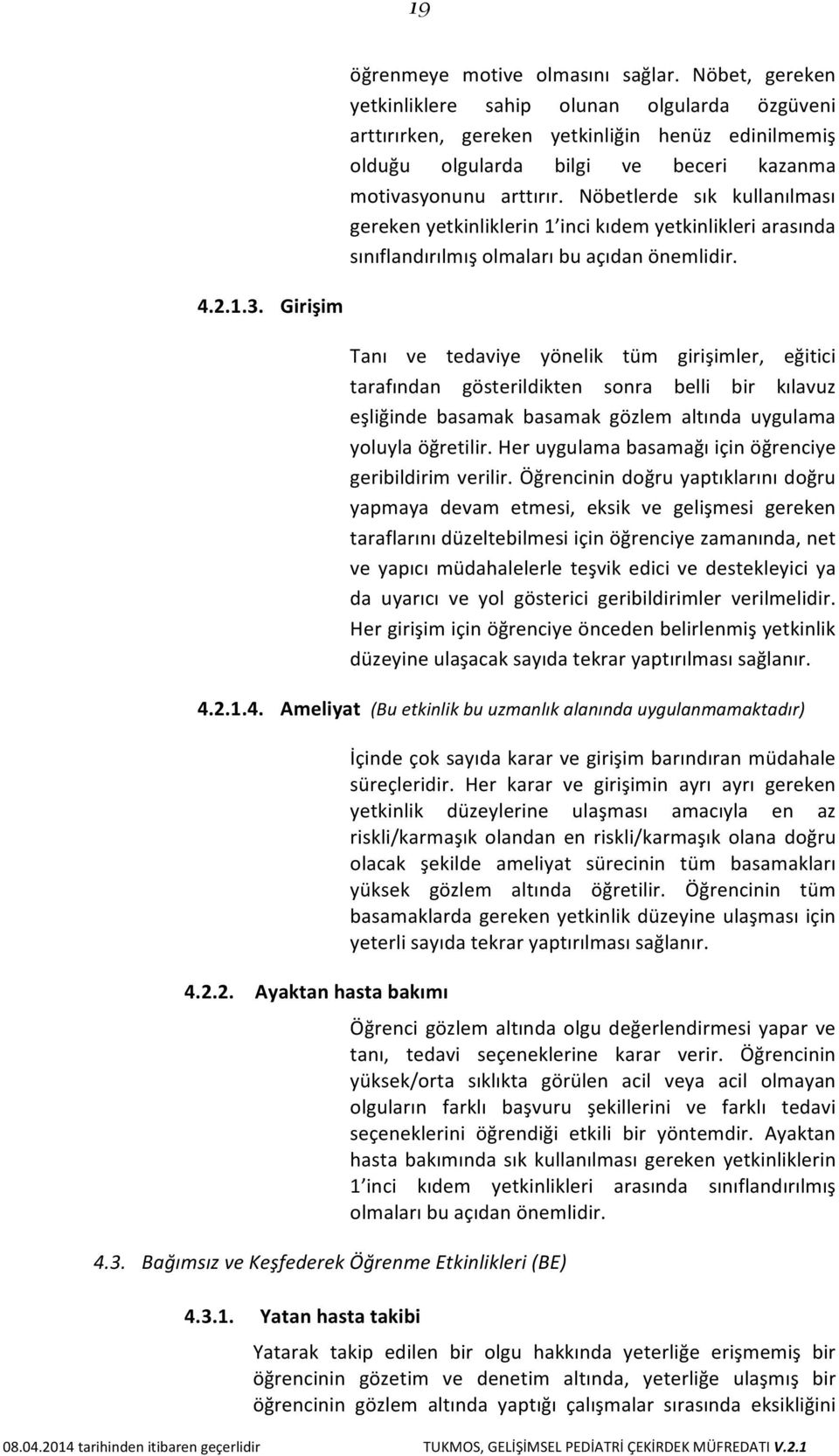 19

öğrenmeye motive olmasını sağlar. Nöbet, gereken yetkinliklere sahip olunan olgularda özgüveni arttırırken, gereken yetkinliğin henüz edinilmemiş olduğu olgularda bilgi ve beceri kazanma motivasyonunu arttırır. Nöbetlerde sık kullanılması gereken yetkinliklerin 1'inci kıdem yetkinlikleri arasında sınıflandırılmış olmaları bu açıdan önemlidir.

4.2.1.3. Girişim

Tanı ve tedaviye yönelik tüm girişimler, eğitici tarafından gösterildikten sonra belli bir kılavuz eşliğinde basamak basamak gözlem altında uygulama yoluyla öğretilir. Her uygulama basamağı için öğrenciye geribildirim verilir. Öğrencinin doğru yaptıklarını doğru yapmaya devam etmesi, eksik ve gelişmesi gereken taraflarını düzeltebilmesi için öğrenciye zamanında, net ve yapıcı müdahalelerle teşvik edici ve destekleyici ya da uyarıcı ve yol gösterici geribildirimler verilmelidir. Her girişim için öğrenciye önceden belirlenmiş yetkinlik düzeyine ulaşacak sayıda tekrar yaptırılması sağlanır.

4.2.1.4. Ameliyat (Bu etkinlik bu uzmanlık alanında uygulanmamaktadır)

İçinde çok sayıda karar ve girişim barındıran müdahale süreçleridir. Her karar ve girişimin ayrı ayrı gereken yetkinlik düzeylerine ulaşması amacıyla en az riskli/karmaşık olandan en riskli/karmaşık olana doğru olacak şekilde ameliyat sürecinin tüm basamakları yüksek gözlem altında öğretilir. Öğrencinin tüm basamaklarda gereken yetkinlik düzeyine ulaşması için yeterli sayıda tekrar yaptırılması sağlanır.

4.2.2. Ayaktan hasta bakımı

Öğrenci gözlem altında olgu değerlendirmesi yapar ve tanı, tedavi seçeneklerine karar verir. Öğrencinin yüksek/orta sıklıkta görülen acil veya acil olmayan olguların farklı başvuru şekillerini ve farklı tedavi seçeneklerini öğrendiği etkili bir yöntemdir. Ayaktan hasta bakımında sık kullanılması gereken yetkinliklerin 1'inci kıdem yetkinlikleri arasında sınıflandırılmış olmaları bu açıdan önemlidir.

4.3. Bağımsız ve Keşfederek Öğrenme Etkinlikleri (BE)

4.3.1. Yatan hasta takibi

Yatarak takip edilen bir olgu hakkında yeterliğe erişmemiş bir öğrencinin gözetim ve denetim altında, yeterliğe ulaşmış bir öğrencinin gözlem altında yaptığı çalışmalar sırasında eksikliğini

08.04.2014 tarihinden itibaren geçerlidir TUKMOS, GELİŞİMSEL PEDİATRİ ÇEKİRDEK MÜFREDATI V.2.1